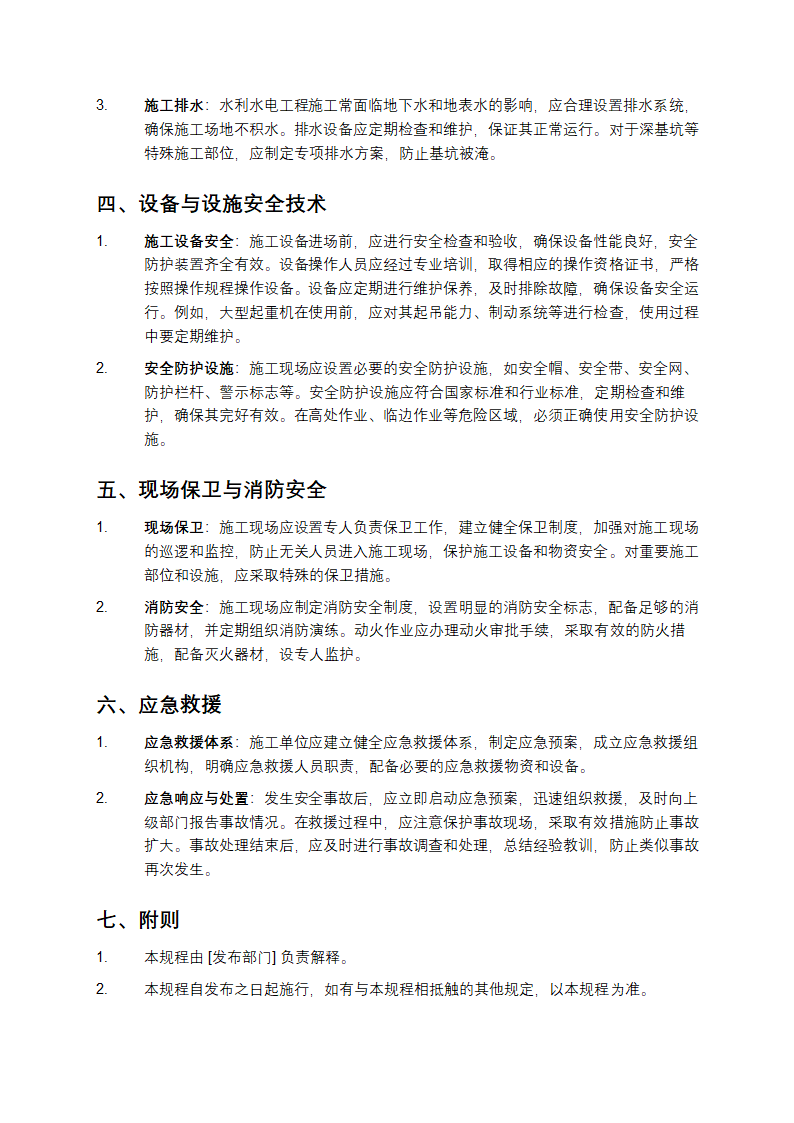 3. 施工排水：水利水电工程施工常面临地下水和地表水的影响，应合理设置排水系统，确保施工场地不积水。排水设备应定期检查和维护，保证其正常运行。对于深基坑等特殊施工部位，应制定专项排水方案，防止基坑被淹。

四、设备与设施安全技术

1. 施工设备安全：施工设备进场前，应进行安全检查和验收，确保设备性能良好，安全防护装置齐全有效。设备操作人员应经过专业培训，取得相应的操作资格证书，严格按照操作规程操作设备。设备应定期进行维护保养，及时排除故障，确保设备安全运行。例如，大型起重机在使用前，应对其起吊能力、制动系统等进行检查，使用过程中要定期维护。

2. 安全防护设施：施工现场应设置必要的安全防护设施，如安全帽、安全带、安全网、防护栏杆、警示标志等。安全防护设施应符合国家标准和行业标准，定期检查和维护，确保其完好有效。在高处作业、临边作业等危险区域，必须正确使用安全防护设施。

五、现场保卫与消防安全

1. 现场保卫：施工现场应设置专人负责保卫工作，建立健全保卫制度，加强对施工现场的巡逻和监控，防止无关人员进入施工现场，保护施工设备和物资安全。对重要施工部位和设施，应采取特殊的保卫措施。

2. 消防安全：施工现场应制定消防安全制度，设置明显的消防安全标志，配备足够的消防器材，并定期组织消防演练。动火作业应办理动火审批手续，采取有效的防火措施，配备灭火器材，设专人监护。

六、应急救援

1. 应急救援体系：施工单位应建立健全应急救援体系，制定应急预案，成立应急救援组织机构，明确应急救援人员职责，配备必要的应急救援物资和设备。

2. 应急响应与处置：发生安全事故后，应立即启动应急预案，迅速组织救援，及时向上级部门报告事故情况。在救援过程中，应注意保护事故现场，采取有效措施防止事故扩大。事故处理结束后，应及时进行事故调查和处理，总结经验教训，防止类似事故再次发生。

七、附则

1. 本规程由 [发布部门] 负责解释。

2. 本规程自发布之日起施行，如有与本规程相抵触的其他规定，以本规程为准。